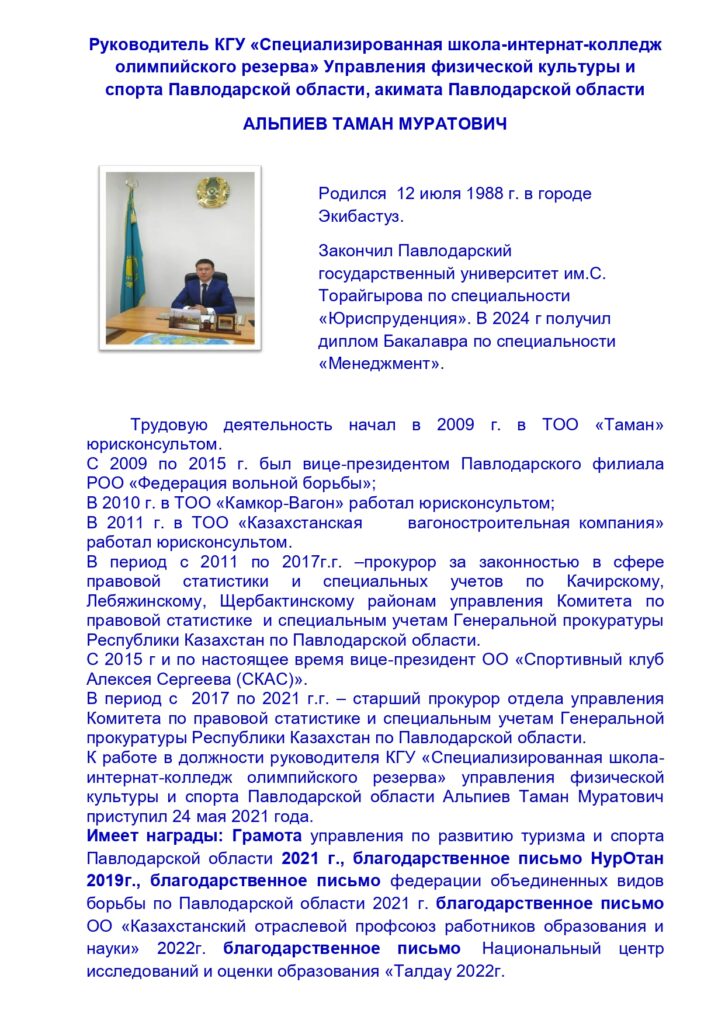 Руководитель КГУ «Специализированная школа-интернат-колледж олимпийского резерва» Управления физической культуры и спорта Павлодарской области, акимата Павлодарской области

АЛЬПИЕВ ТАМАН МУРАТОВИЧ

Родился 12 июля 1988 г. в городе Экибастуз.

Закончил Павлодарский государственный университет им.С. Торайгырова по специальности «Юриспруденция». В 2024 г получил диплом Бакалавра по специальности «Менеджмент».

Трудовую деятельность начал в 2009 г. в ТОО «Таман» юрисконсультом.
С 2009 по 2015 г. был вице-президентом Павлодарского филиала РОО «Федерация вольной борьбы»;
В 2010 г. в ТОО «Камкор-Вагон» работал юрисконсультом;
В 2011 г. в ТОО «Казахстанская вагоностроительная компания» работал юрисконсультом.
В период с 2011 по 2017г.г. –прокурор за законностью в сфере правовой статистики и специальных учетов по Качирскому, Лебяжинскому, Щербактинскому районам управления Комитета по правовой статистике и специальным учетам Генеральной прокуратуры Республики Казахстан по Павлодарской области.
С 2015 г и по настоящее время вице-президент ОО «Спортивный клуб Алексея Сергеева (СКАС)».
В период с 2017 по 2021 г.г. – старший прокурор отдела управления Комитета по правовой статистике и специальным учетам Генеральной прокуратуры Республики Казахстан по Павлодарской области.
К работе в должности руководителя КГУ «Специализированная школа-интернат-колледж олимпийского резерва» управления физической культуры и спорта Павлодарской области Альпиев Таман Муратович приступил 24 мая 2021 года.
Имеет награды: Грамота управления по развитию туризма и спорта Павлодарской области 2021 г., благодарственное письмо НурОтан 2019г., благодарственное письмо федерации объединенных видов борьбы по Павлодарской области 2021 г. благодарственное письмо ОО «Казахстанский отраслевой профсоюз работников образования и науки» 2022г. благодарственное письмо Национальный центр исследований и оценки образования «Талдау 2022г.